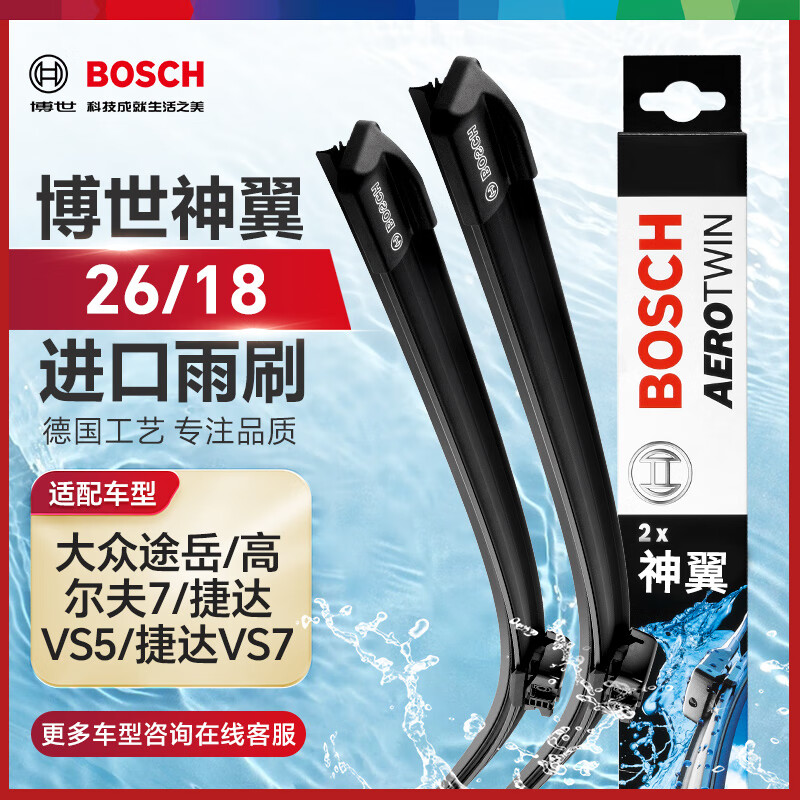 BOSCH
博世 科技成就生活之美

博世神翼
26/18
进口雨刷
德国工艺 专注品质

适配车型
大众途岳/高尔夫7/捷达VS5/捷达VS7

更多车型咨询在线客服

BOSCH
BOSCH

BOSCH
AEROTWIN
2 x
神翼